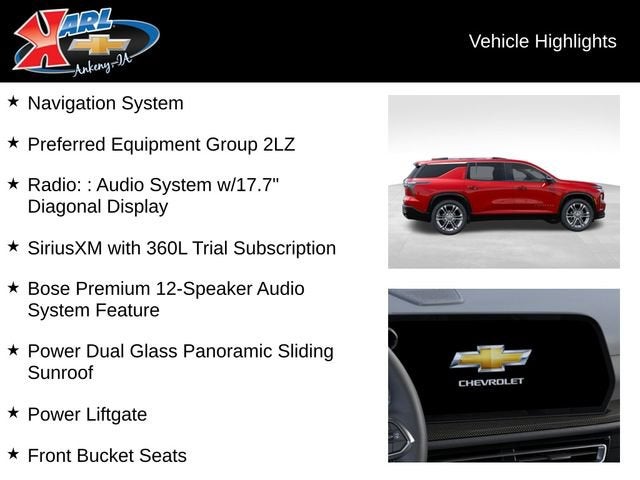 KARL
Ankeny-IA

Vehicle Highlights

★ Navigation System

★ Preferred Equipment Group 2LZ

★ Radio: : Audio System w/17.7" Diagonal Display

★ SiriusXM with 360L Trial Subscription

★ Bose Premium 12-Speaker Audio System Feature

★ Power Dual Glass Panoramic Sliding Sunroof

★ Power Liftgate

★ Front Bucket Seats

CHEVROLET